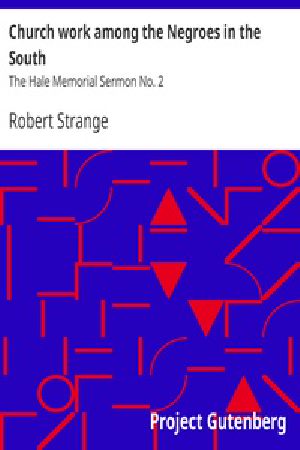 Church work among the Negroes in the South

The Hale Memorial Sermon No. 2

Robert Strange

Project Gutenberg